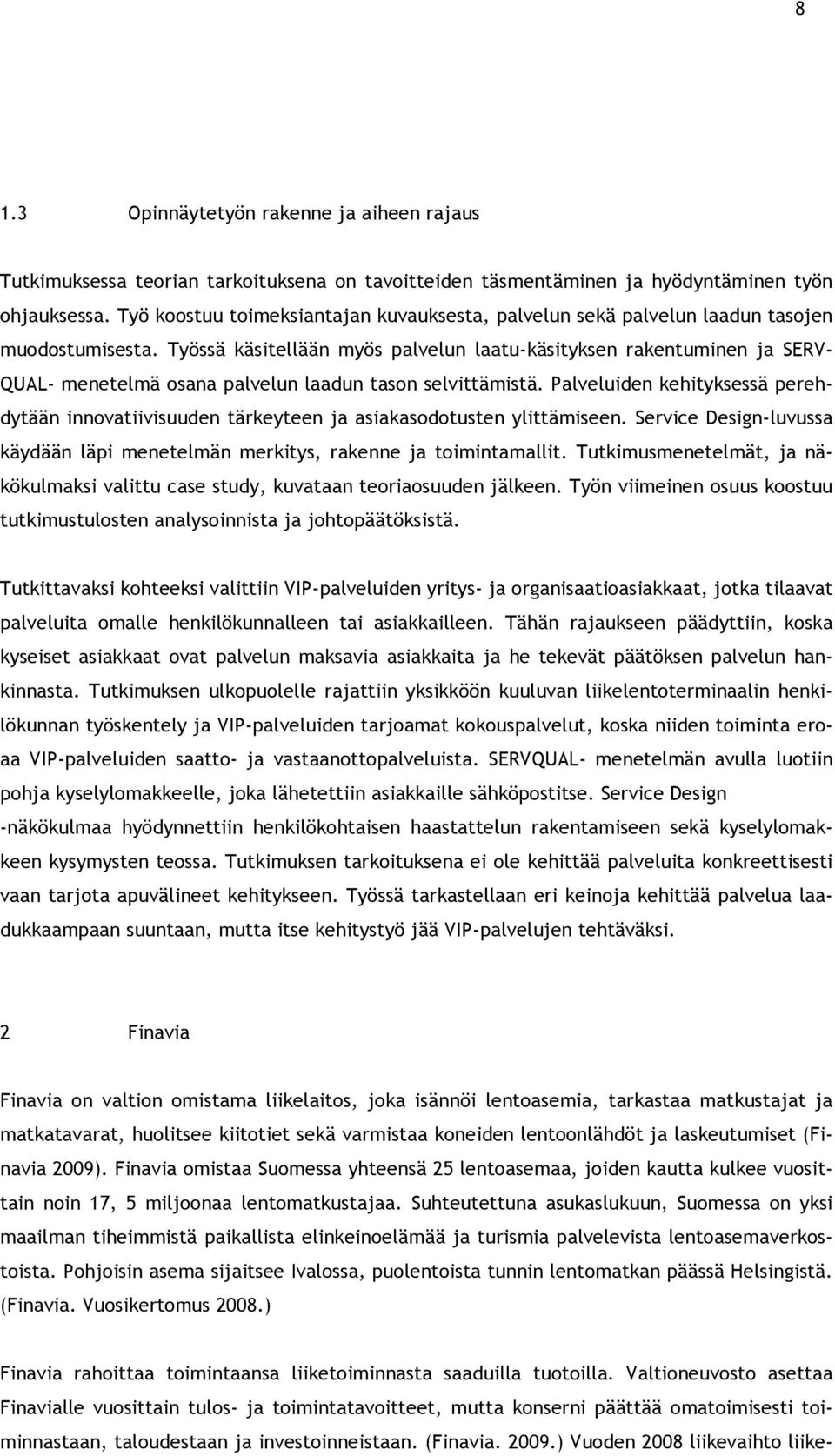 8

1.3 Opinnäytetyön rakenne ja aiheen rajaus

Tutkimuksessa teorian tarkoituksena on tavoitteiden täsmentäminen ja hyödyntäminen työn ohjauksessa. Työ koostuu toimeksiantajan kuvauksesta, palvelun sekä palvelun laadun tasojen muodostumisesta. Työssä käsitellään myös palvelun laatu-käsityksen rakentuminen ja SERVQUAL- menetelmä osana palvelun laadun tason selvittämistä. Palveluiden kehityksessä perehdytään innovatiivisuuden tärkeyteen ja asiakasodotusten ylittämiseen. Service Design-luvussa käydään läpi menetelmän merkitys, rakenne ja toimintamallit. Tutkimusmenetelmät, ja näkökulmaksi valittu case study, kuvataan teoriaosuuden jälkeen. Työn viimeinen osuus koostuu tutkimustulosten analysoinnista ja johtopäätöksistä.

Tutkittavaksi kohteeksi valittiin VIP-palveluiden yritys- ja organisaatioasiakkaat, jotka tilaavat palveluita omalle henkilökunnalleen tai asiakkailleen. Tähän rajaukseen päädyttiin, koska kyseiset asiakkaat ovat palvelun maksavia asiakkaita ja he tekevät päätöksen palvelun hankinnasta. Tutkimuksen ulkopuolelle rajattiin yksikköön kuuluvan liikelentoterminaalin henkilökunnan työskentely ja VIP-palveluiden tarjoamat kokouspalvelut, koska niiden toiminta eroaa VIP-palveluiden saatto- ja vastaanottopalveluista. SERVQUAL- menetelmän avulla luotiin pohja kyselylomakkeelle, joka lähetettiin asiakkaille sähköpostitse. Service Design -näkökulmaa hyödynnettiin henkilökohtaisen haastattelun rakentamiseen sekä kyselylomakkeen kysymysten teossa. Tutkimuksen tarkoituksena ei ole kehittää palveluita konkreettisesti vaan tarjota apuvälineet kehitykseen. Työssä tarkastellaan eri keinoja kehittää palvelua laadukkaampaan suuntaan, mutta itse kehitystyö jää VIP-palvelujen tehtäväksi.

2 Finavia

Finavia on valtion omistama liikelaitos, joka isännöi lentoasemia, tarkastaa matkustajat ja matkatavarat, huolitsee kiitotiet sekä varmistaa koneiden lentoonlähdöt ja laskeutumiset (Finavia 2009). Finavia omistaa Suomessa yhteensä 25 lentoasemaa, joiden kautta kulkee vuosittain noin 17, 5 miljoonaa lentomatkustajaa. Suhteutettuna asukaslukuun, Suomessa on yksi maailman tiheimmistä paikallista elinkeinoelämää ja turismia palvelevista lentoasemaverkostoista. Pohjoisin asema sijaitsee Ivalossa, puolentoista tunnin lentomatkan päässä Helsingistä. (Finavia. Vuosikertomus 2008.)

Finavia rahoittaa toimintaansa liiketoiminnasta saaduilla tuotoilla. Valtioneuvosto asettaa Finavialle vuosittain tulos- ja toimintatavoitteet, mutta konserni päättää omatoimisesti toiminnastaan, taloudestaan ja investoinneistaan. (Finavia. 2009.) Vuoden 2008 liikevaihto liike-